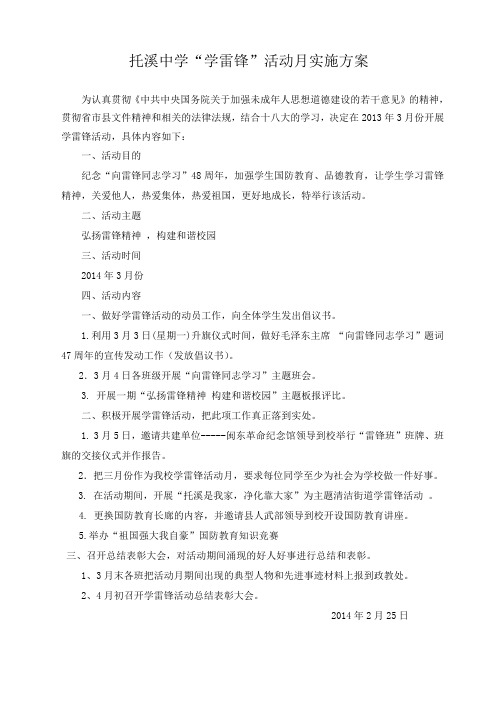 托溪中学“学雷锋”活动月实施方案

为认真贯彻《中共中央国务院关于加强未成年人思想道德建设的若干意见》的精神，贯彻省市县文件精神和相关的法律法规，结合十八大的学习，决定在2013年3月份开展学雷锋活动，具体内容如下：

一、活动目的

纪念“向雷锋同志学习”48周年，加强学生国防教育、品德教育，让学生学习雷锋精神，关爱他人，热爱集体，热爱祖国，更好地成长，特举行该活动。

二、活动主题

弘扬雷锋精神 ，构建和谐校园

三、活动时间

2014年3月份

四、活动内容

一、做好学雷锋活动的动员工作，向全体学生发出倡议书。

1.利用3月3日(星期一)升旗仪式时间，做好毛泽东主席 “向雷锋同志学习”题词47周年的宣传发动工作（发放倡议书）。

2. 3月4日各班级开展“向雷锋同志学习”主题班会。

3. 开展一期“弘扬雷锋精神 构建和谐校园”主题板报评比。

二、积极开展学雷锋活动，把此项工作真正落到实处。

1. 3月5日，邀请共建单位-----闽东革命纪念馆领导到校举行“雷锋班”班牌、班旗的交接仪式并作报告。

2. 把三月份作为我校学雷锋活动月，要求每位同学至少为社会为学校做一件好事。

3. 在活动期间，开展“托溪是我家，净化靠大家”为主题清洁街道学雷锋活动 。

4. 更换国防教育长廊的内容，并邀请县人武部领导到校开设国防教育讲座。

5.举办“祖国强大我自豪”国防教育知识竞赛

三、召开总结表彰大会，对活动期间涌现的好人好事进行总结和表彰。

1、3月末各班把活动月期间出现的典型人物和先进事迹材料上报到政教处。

2、4月初召开学雷锋活动总结表彰大会。

2014年2月25日